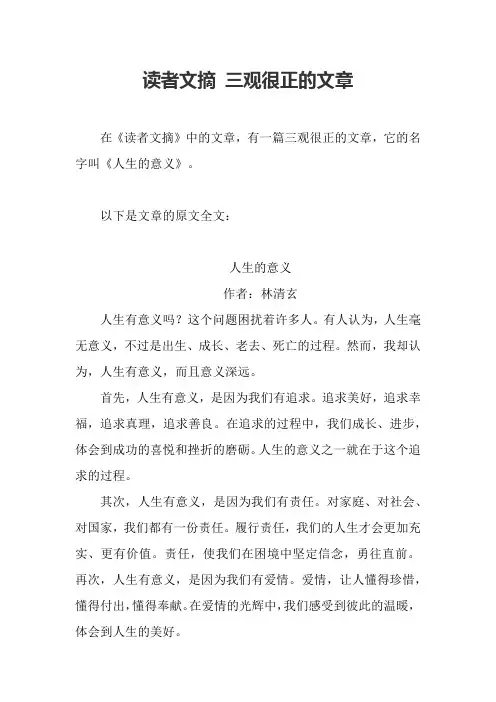 读者文摘 三观很正的文章

在《读者文摘》中的文章，有一篇三观很正的文章，它的名字叫《人生的意义》。

以下是文章的原文全文：

人生的意义
作者：林清玄

人生有意义吗？这个问题困扰着许多人。有人认为，人生毫无意义，不过是出生、成长、老去、死亡的过程。然而，我却认为，人生有意义，而且意义深远。

首先，人生有意义，是因为我们有追求。追求美好，追求幸福，追求真理，追求善良。在追求的过程中，我们成长、进步，体会到成功的喜悦和挫折的磨砺。人生的意义之一就在于这个追求的过程。

其次，人生有意义，是因为我们有责任。对家庭、对社会、对国家，我们都有一份责任。履行责任，我们的人生才会更加充实、更有价值。责任，使我们在困境中坚定信念，勇往直前。
再次，人生有意义，是因为我们有爱情。爱情，让人懂得珍惜，懂得付出，懂得奉献。在爱情的光辉中，我们感受到彼此的温暖，体会到人生的美好。